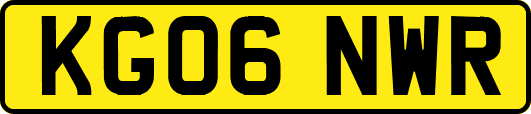 KG06 NWR